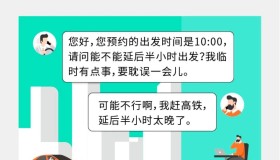 您好，您预约的出发时间是10:00，请问能不能延后半小时出发？我临时有点事，要耽误一会儿。

可能不行啊，我赶高铁，延后半小时太晚了。